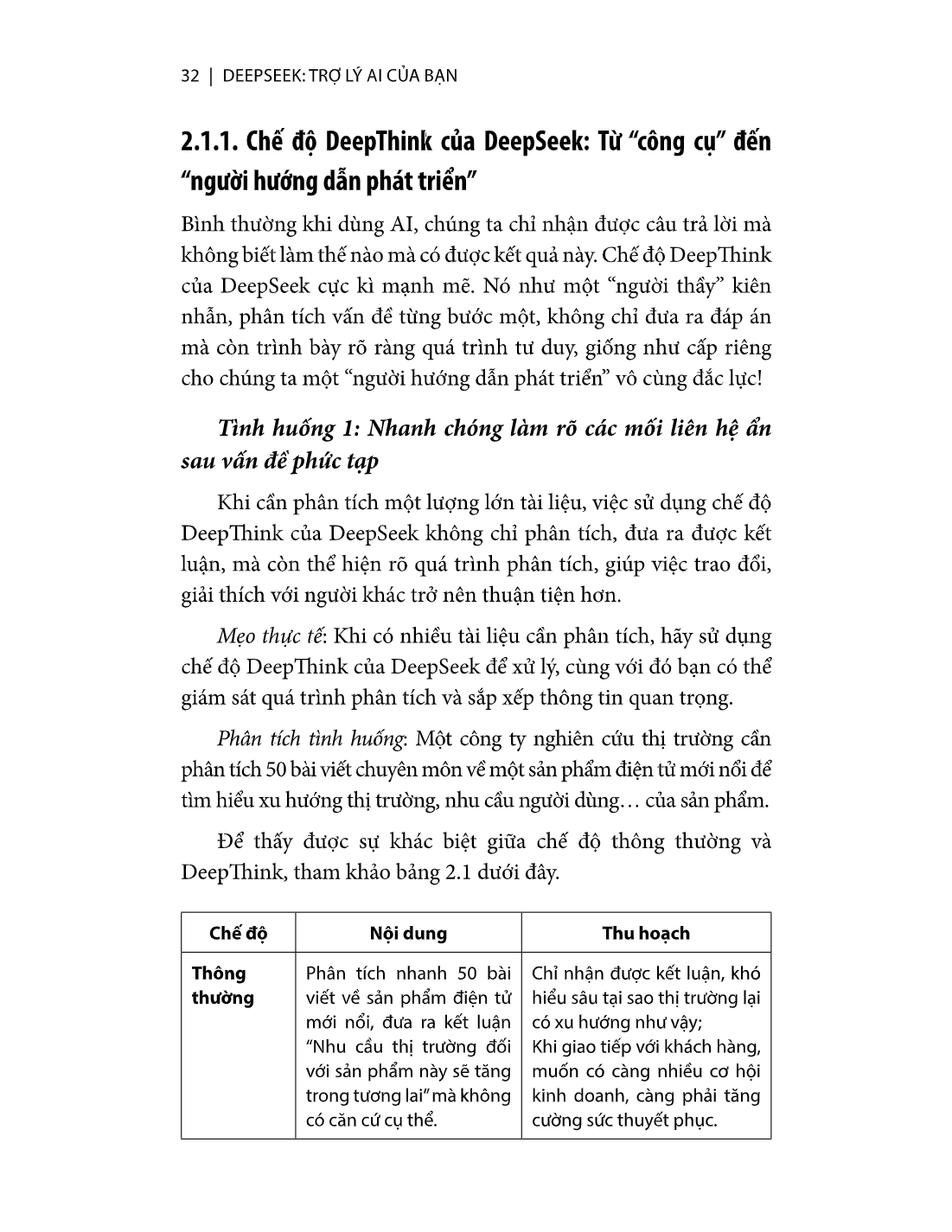 32 | DEEPSEEK: TRỢ LÝ AI CỦA BẠN

2.1.1. Chế độ DeepThink của DeepSeek: Từ "công cụ" đến "người hướng dẫn phát triển"

Bình thường khi dùng AI, chúng ta chỉ nhận được câu trả lời mà không biết làm thế nào mà có được kết quả này. Chế độ DeepThink của DeepSeek cực kì mạnh mẽ. Nó như một "người thầy" kiên nhẫn, phân tích vấn đề từng bước một, không chỉ đưa ra đáp án mà còn trình bày rõ ràng quá trình tư duy, giống như cấp riêng cho chúng ta một "người hướng dẫn phát triển" vô cùng đắc lực!

Tình huống 1: Nhanh chóng làm rõ các mối liên hệ ẩn sau vấn đề phức tạp

Khi cần phân tích một lượng lớn tài liệu, việc sử dụng chế độ DeepThink của DeepSeek không chỉ phân tích, đưa ra được kết luận, mà còn thể hiện rõ quá trình phân tích, giúp việc trao đổi, giải thích với người khác trở nên thuận tiện hơn.

Mẹo thực tế: Khi có nhiều tài liệu cần phân tích, hãy sử dụng chế độ DeepThink của DeepSeek để xử lý, cùng với đó bạn có thể giám sát quá trình phân tích và sắp xếp thông tin quan trọng.

Phân tích tình huống: Một công ty nghiên cứu thị trường cần phân tích 50 bài viết chuyên môn về một sản phẩm điện tử mới nổi để tìm hiểu xu hướng thị trường, nhu cầu người dùng... của sản phẩm.

Để thấy được sự khác biệt giữa chế độ thông thường và DeepThink, tham khảo bảng 2.1 dưới đây.

| Chế độ | Nội dung | Thu hoạch |
|---|---|---|
| Thông thường | Phân tích nhanh 50 bài viết về sản phẩm điện tử mới nổi, đưa ra kết luận "Nhu cầu thị trường đối với sản phẩm này sẽ tăng trong tương lai" mà không có căn cứ cụ thể. | Chỉ nhận được kết luận, khó hiểu sâu tại sao thị trường lại có xu hướng như vậy; Khi giao tiếp với khách hàng, muốn có càng nhiều cơ hội kinh doanh, càng phải tăng cường sức thuyết phục. |